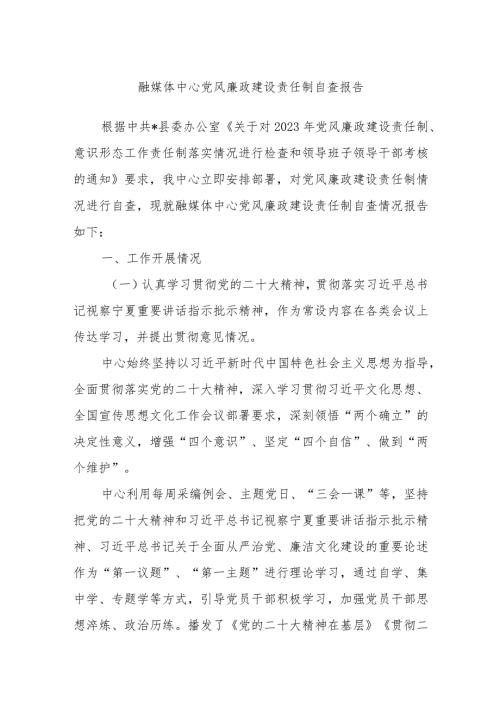 融媒体中心党风廉政建设责任制自查报告

根据中共*县委办公室《关于对2023年党风廉政建设责任制、意识形态工作责任制落实情况进行检查和领导班子领导干部考核的通知》要求，我中心立即安排部署，对党风廉政建设责任制情况进行自查，现就融媒体中心党风廉政建设责任制自查情况报告如下：

一、工作开展情况

（一）认真学习贯彻党的二十大精神，贯彻落实习近平总书记视察宁夏重要讲话指示批示精神，作为常设内容在各类会议上传达学习，并提出贯彻意见情况。

中心始终坚持以习近平新时代中国特色社会主义思想为指导，全面贯彻落实党的二十大精神，深入学习贯彻习近平文化思想、全国宣传思想文化工作会议部署要求，深刻领悟“两个确立”的决定性意义，增强“四个意识”、坚定“四个自信”、做到“两个维护”。

中心利用每周采编例会、主题党日、“三会一课”等，坚持把党的二十大精神和习近平总书记视察宁夏重要讲话指示批示精神、习近平总书记关于全面从严治党、廉洁文化建设的重要论述作为“第一议题”、“第一主题”进行理论学习，通过自学、集中学、专题学等方式，引导党员干部积极学习，加强党员干部思想淬炼、政治历练。播发了《党的二十大精神在基层》《贯彻二